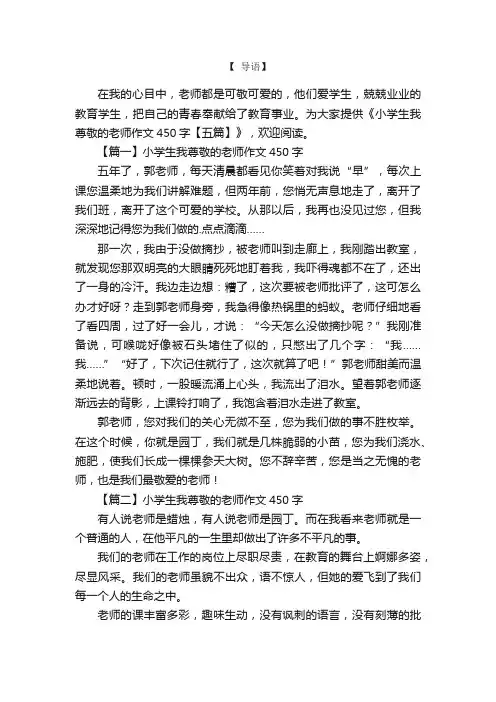 【 导语】

在我的心目中，老师都是可敬可爱的，他们爱学生，兢兢业业的教育学生，把自己的青春奉献给了教育事业。为大家提供《小学生我尊敬的老师作文 450 字【五篇】》，欢迎阅读。

【篇一】小学生我尊敬的老师作文 450 字

五年了，郭老师，每天清晨都看见你笑着对我说“早”，每次上课您温柔地为我们讲解难题，但两年前，您悄无声息地走了，离开了我们班，离开了这个可爱的学校。从那以后，我再也没见过您，但我深深地记得您为我们做的.点点滴滴……

那一次，我由于没做摘抄，被老师叫到走廊上，我刚踏出教室，就发现您那双明亮的大眼睛死死地盯着我，我吓得魂都不在了，还出了一身的冷汗。我边走边想：糟了，这次要被老师批评了，这可怎么办才好呀？走到郭老师身旁，我急得像热锅里的蚂蚁。老师仔细地看了看四周，过了好一会儿，才说：“今天怎么没做摘抄呢？”我刚准备说，可喉咙好像被石头堵住了似的，只憋出了几个字：“我……我……”“好了，下次记住就行了，这次就算了吧！”郭老师甜美而温柔地说着。顿时，一股暖流涌上心头，我流出了泪水。望着郭老师逐渐远去的背影，上课铃打响了，我饱含着泪水走进了教室。

郭老师，您对我们的关心无微不至，您为我们做的事不胜枚举。在这个时候，你就是园丁，我们就是几株脆弱的小苗，您为我们浇水、施肥，使我们长成一棵棵参天大树。您不辞辛苦，您是当之无愧的老师，也是我们最敬爱的老师！

【篇二】小学生我尊敬的老师作文 450 字

有人说老师是蜡烛，有人说老师是园丁。而在我看来老师就是一个普通的人，在他平凡的一生里却做出了许多不平凡的事。

我们的老师在工作的岗位上尽职尽责，在教育的舞台上婀娜多姿，尽显风采。我们的老师虽貌不出众，语不惊人，但她的爱飞到了我们每一个人的生命之中。

老师的课丰富多彩，趣味生动，没有讽刺的语言，没有刻薄的批